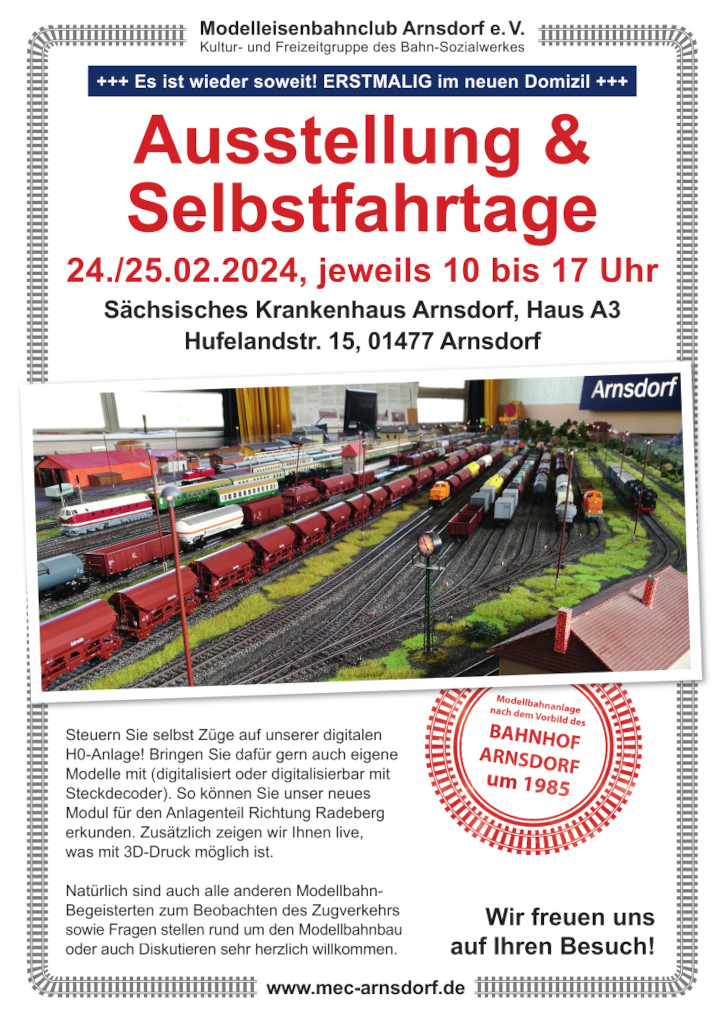 Modelleisenbahnclub Arnsdorf e. V.
Kultur- und Freizeitgruppe des Bahn-Sozialwerkes

+++ Es ist wieder soweit! ERSTMALIG im neuen Domizil +++

Ausstellung & Selbstfahrtage

24./25.02.2024, jeweils 10 bis 17 Uhr

Sächsisches Krankenhaus Arnsdorf, Haus A3
Hufelandstr. 15, 01477 Arnsdorf

Arnsdorf

Modellbahnanlage nach dem Vorbild des
BAHNHOF ARNSDORF um 1985

Steuern Sie selbst Züge auf unserer digitalen H0-Anlage! Bringen Sie dafür gern auch eigene Modelle mit (digitalisiert oder digitalisierbar mit Steckdecoder). So können Sie unser neues Modul für den Anlagenteil Richtung Radeberg erkunden. Zusätzlich zeigen wir Ihnen live, was mit 3D-Druck möglich ist.

Natürlich sind auch alle anderen Modellbahn-Begeisterten zum Beobachten des Zugverkehrs sowie Fragen stellen rund um den Modellbahnbau oder auch Diskutieren sehr herzlich willkommen.

Wir freuen uns auf Ihren Besuch!

www.mec-arnsdorf.de